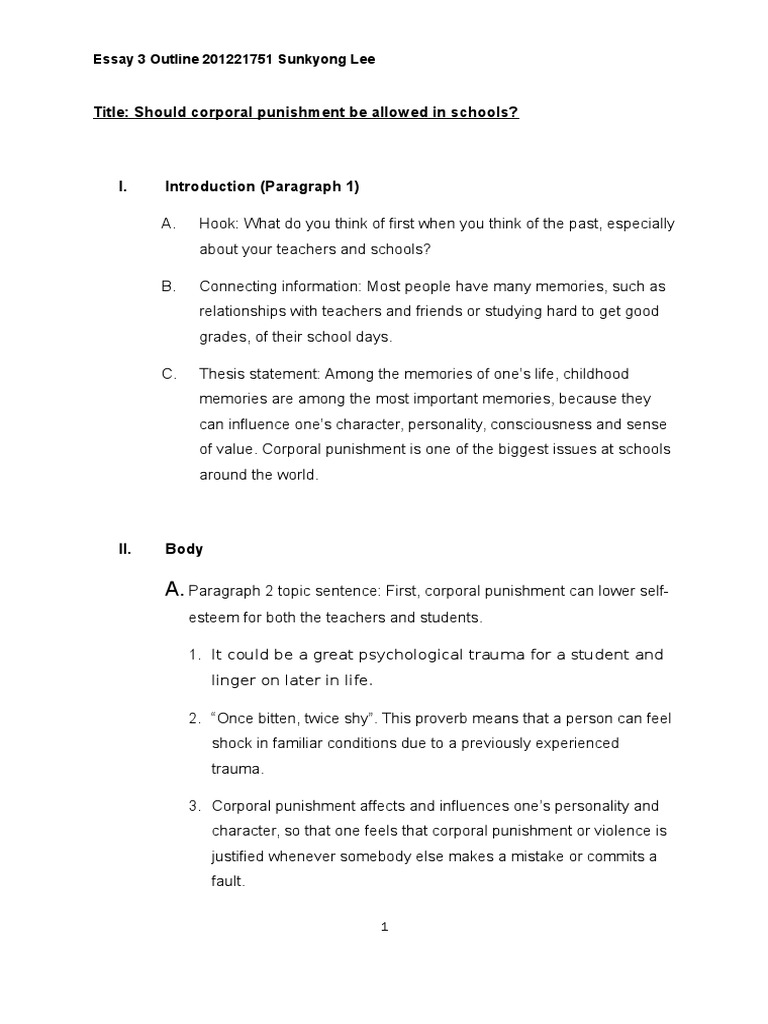 Essay 3 Outline 201221751 Sunkyong Lee

Title: Should corporal punishment be allowed in schools?

I. Introduction (Paragraph 1)

A. Hook: What do you think of first when you think of the past, especially about your teachers and schools?

B. Connecting information: Most people have many memories, such as relationships with teachers and friends or studying hard to get good grades, of their school days.

C. Thesis statement: Among the memories of one's life, childhood memories are among the most important memories, because they can influence one's character, personality, consciousness and sense of value. Corporal punishment is one of the biggest issues at schools around the world.

II. Body

A. Paragraph 2 topic sentence: First, corporal punishment can lower self-esteem for both the teachers and students.

1. It could be a great psychological trauma for a student and linger on later in life.

2. "Once bitten, twice shy". This proverb means that a person can feel shock in familiar conditions due to a previously experienced trauma.

3. Corporal punishment affects and influences one's personality and character, so that one feels that corporal punishment or violence is justified whenever somebody else makes a mistake or commits a fault.

1